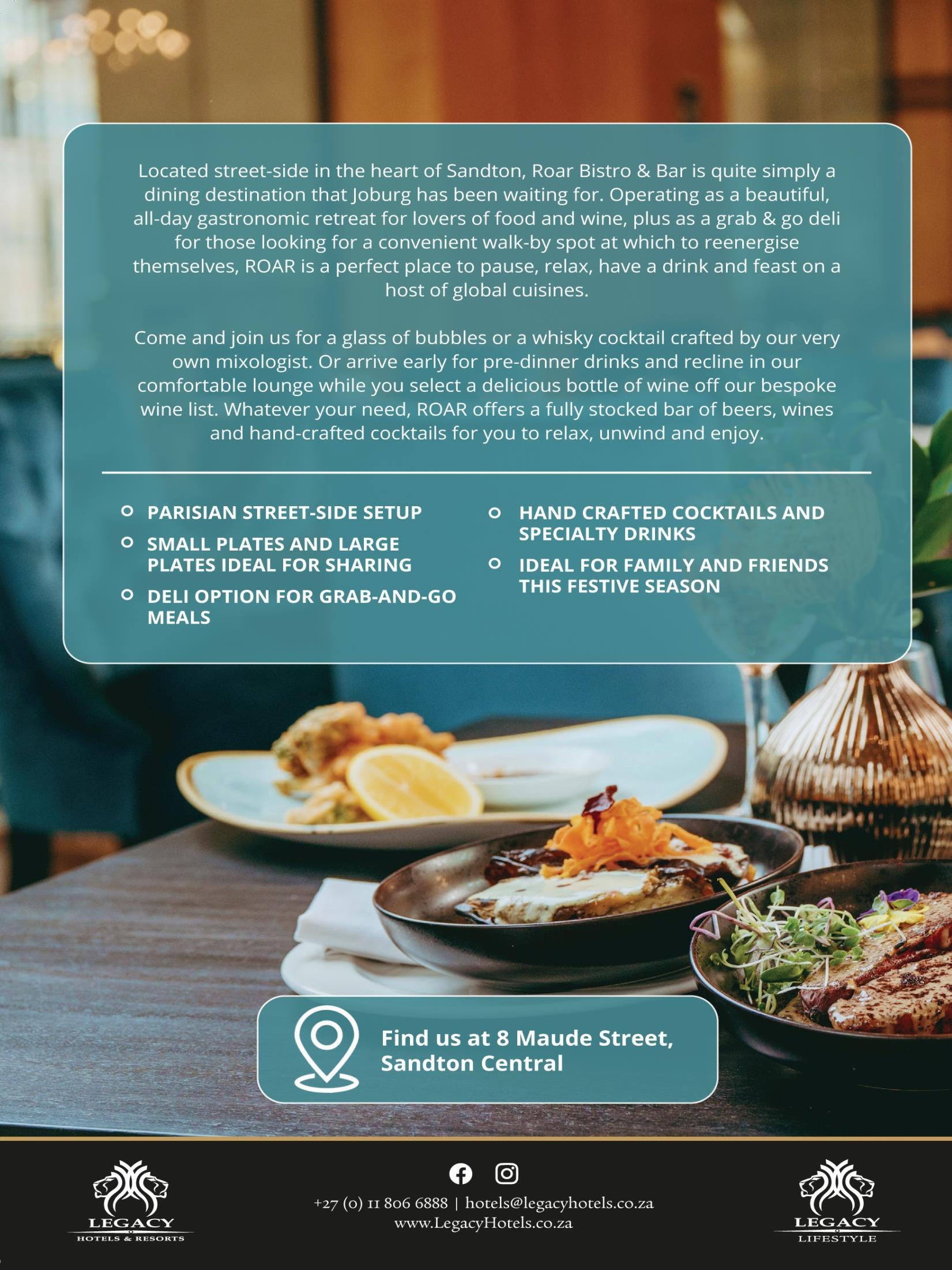 Located street-side in the heart of Sandton, Roar Bistro & Bar is quite simply a dining destination that Joburg has been waiting for. Operating as a beautiful, all-day gastronomic retreat for lovers of food and wine, plus as a grab & go deli for those looking for a convenient walk-by spot at which to reenergise themselves, ROAR is a perfect place to pause, relax, have a drink and feast on a host of global cuisines.

Come and join us for a glass of bubbles or a whisky cocktail crafted by our very own mixologist. Or arrive early for pre-dinner drinks and recline in our comfortable lounge while you select a delicious bottle of wine off our bespoke wine list. Whatever your need, ROAR offers a fully stocked bar of beers, wines and hand-crafted cocktails for you to relax, unwind and enjoy.

• PARISIAN STREET-SIDE SETUP
• SMALL PLATES AND LARGE PLATES IDEAL FOR SHARING
• DELI OPTION FOR GRAB-AND-GO MEALS

• HAND CRAFTED COCKTAILS AND SPECIALTY DRINKS
• IDEAL FOR FAMILY AND FRIENDS THIS FESTIVE SEASON

Find us at 8 Maude Street, Sandton Central

LEGACY
HOTELS & RESORTS

+27 (0) 11 806 6888 | hotels@legacyhotels.co.za
www.LegacyHotels.co.za

LEGACY
LIFESTYLE